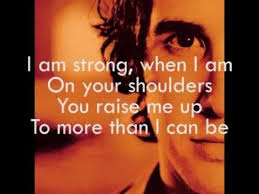 I am strong, when I am
On your shoulders
You raise me up
To more than I can be